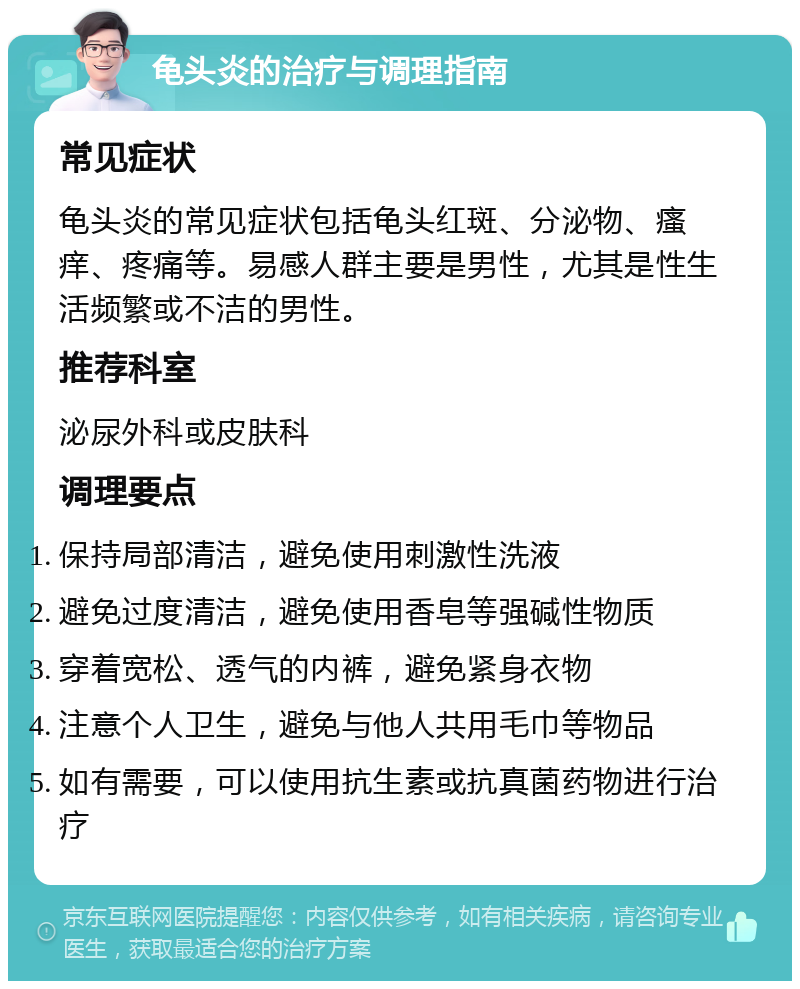 龟头炎的治疗与调理指南

常见症状

龟头炎的常见症状包括龟头红斑、分泌物、瘙痒、疼痛等。易感人群主要是男性，尤其是性生活频繁或不洁的男性。

推荐科室

泌尿外科或皮肤科

调理要点

1. 保持局部清洁，避免使用刺激性洗液
2. 避免过度清洁，避免使用香皂等强碱性物质
3. 穿着宽松、透气的内裤，避免紧身衣物
4. 注意个人卫生，避免与他人共用毛巾等物品
5. 如有需要，可以使用抗生素或抗真菌药物进行治疗

京东互联网医院提醒您：内容仅供参考，如有相关疾病，请咨询专业医生，获取最适合您的治疗方案